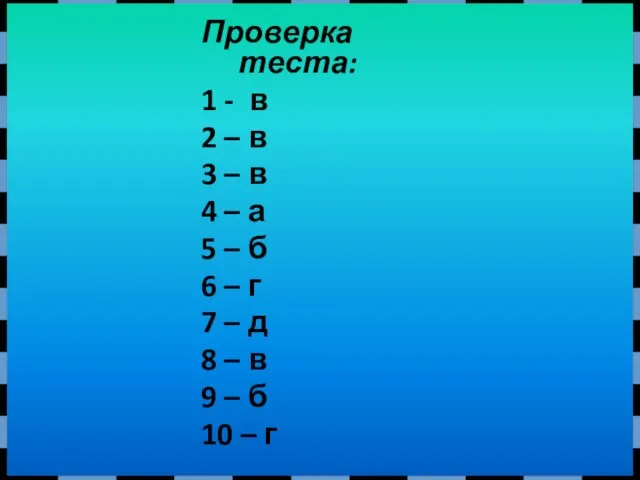 Проверка теста:

1 - в
2 – в
3 – в
4 – а
5 – б
6 – г
7 – д
8 – в
9 – б
10 – г